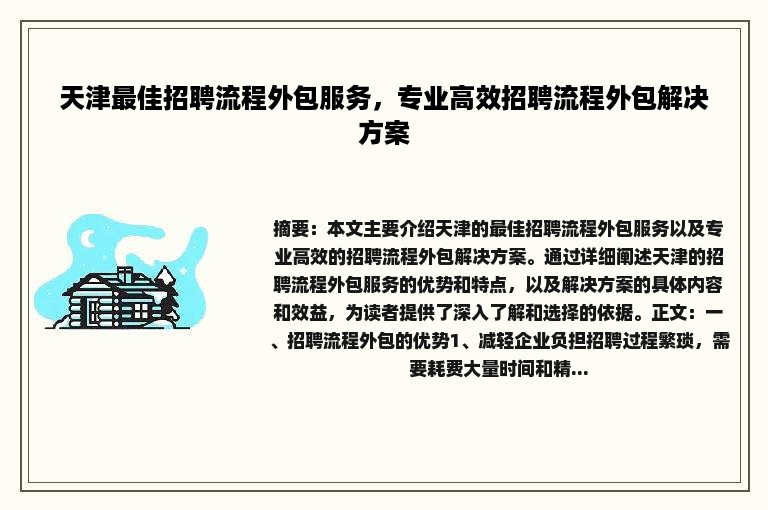 天津最佳招聘流程外包服务，专业高效招聘流程外包解决方案

摘要：本文主要介绍天津的最佳招聘流程外包服务以及专业高效的招聘流程外包解决方案。通过详细阐述天津的招聘流程外包服务的优势和特点，以及解决方案的具体内容和效益，为读者提供了深入了解和选择的依据。正文：一、招聘流程外包的优势1、减轻企业负担招聘过程繁琐，需要耗费大量时间和精...